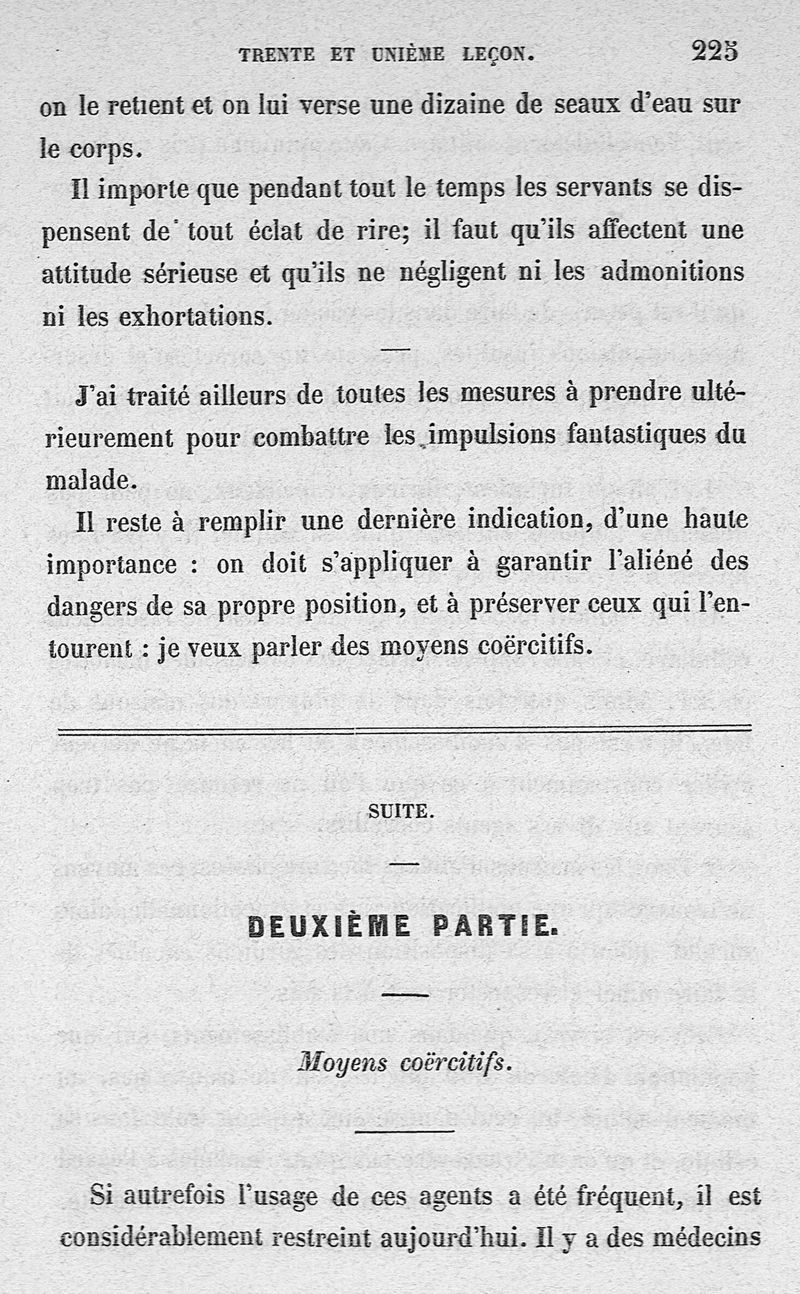 TRENTE ET UNIÈME LEÇON. 225

on le retient et on lui verse une dizaine de seaux d'eau sur le corps.

Il importe que pendant tout le temps les servants se dispensent de tout éclat de rire; il faut qu'ils affectent une attitude sérieuse et qu'ils ne négligent ni les admonitions ni les exhortations.

J'ai traité ailleurs de toutes les mesures à prendre ultérieurement pour combattre les impulsions fantastiques du malade.

Il reste à remplir une dernière indication, d'une haute importance : on doit s'appliquer à garantir l'aliéné des dangers de sa propre position, et à préserver ceux qui l'entourent : je veux parler des moyens coërcitifs.

SUITE.

DEUXIÈME PARTIE.

Moyens coërcitifs.

Si autrefois l'usage de ces agents a été fréquent, il est considérablement restreint aujourd'hui. Il y a des médecins